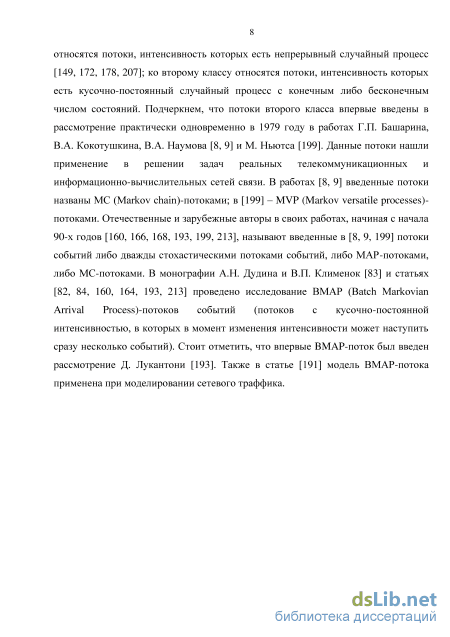 8

относятся потоки, интенсивность которых есть непрерывный случайный процесс [149, 172, 178, 207]; ко второму классу относятся потоки, интенсивность которых есть кусочно-постоянный случайный процесс с конечным либо бесконечным числом состояний. Подчеркнем, что потоки второго класса впервые введены в рассмотрение практически одновременно в 1979 году в работах Г.П. Башарина, В.А. Кокотушкина, В.А. Наумова [8, 9] и М. Ньютса [199]. Данные потоки нашли применение в решении задач реальных телекоммуникационных и информационно-вычислительных сетей связи. В работах [8, 9] введенные потоки названы MC (Markov chain)-потоками; в [199] – MVP (Markov versatile processes)-потоками. Отечественные и зарубежные авторы в своих работах, начиная с начала 90-х годов [160, 166, 168, 193, 199, 213], называют введенные в [8, 9, 199] потоки событий либо дважды стохастическими потоками событий, либо MAP-потоками, либо MC-потоками. В монографии А.Н. Дудина и В.П. Клименок [83] и статьях [82, 84, 160, 164, 193, 213] проведено исследование BMAP (Batch Markovian Arrival Process)-потоков событий (потоков с кусочно-постоянной интенсивностью, в которых в момент изменения интенсивности может наступить сразу несколько событий). Стоит отметить, что впервые BMAP-поток был введен рассмотрение Д. Лукантони [193]. Также в статье [191] модель BMAP-потока применена при моделировании сетевого траффика.

dsLib.net
библиотека диссертаций